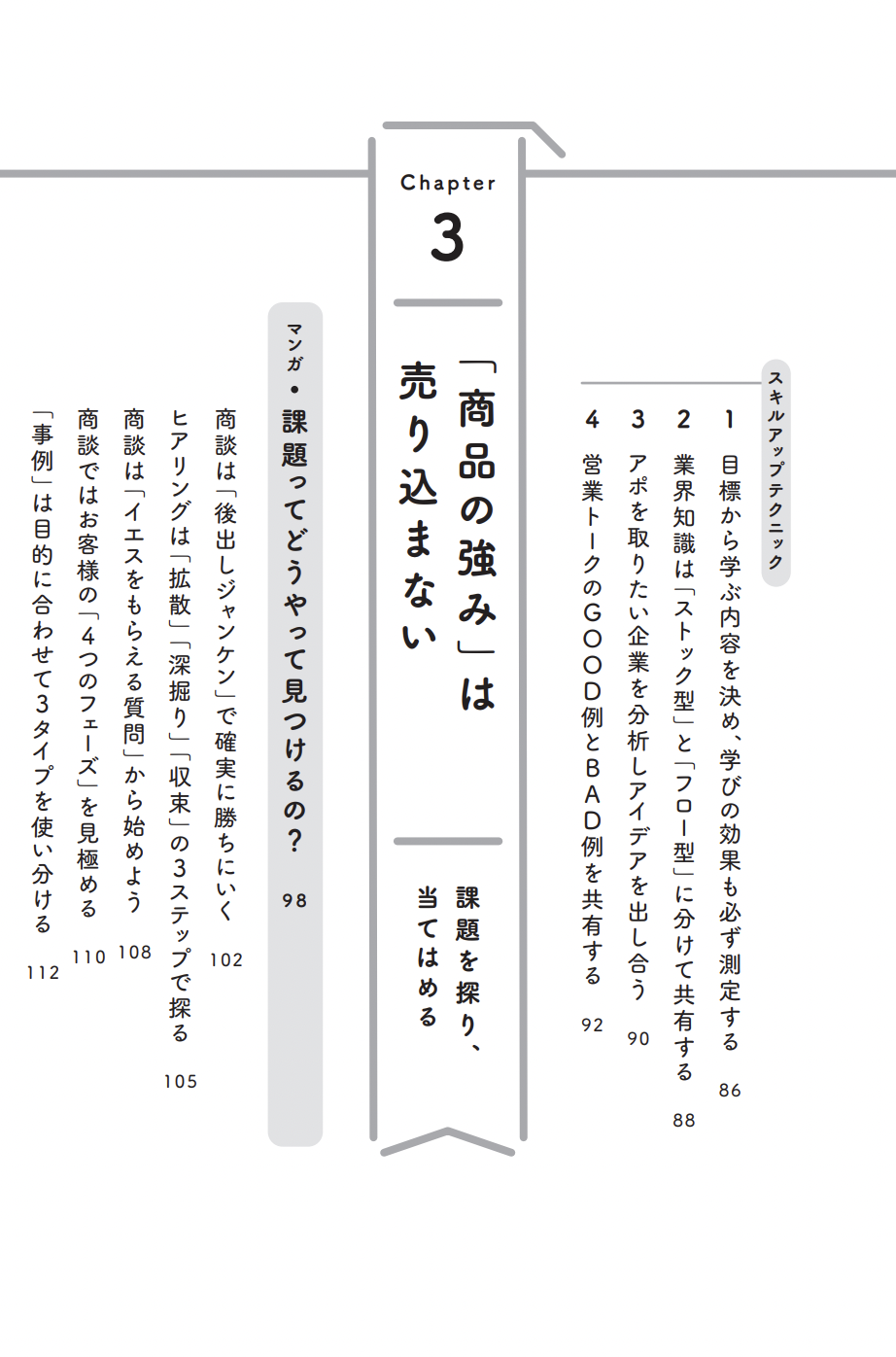 スキルアップテクニック

1 目標から学ぶ内容を決め、学びの効果も必ず測定する 86

2 業界知識は「ストック型」と「フロー型」に分けて共有する 88

3 アポを取りたい企業を分析しアイデアを出し合う 90

4 営業トークのGOOD例とBAD例を共有する 92

Chapter 3

「商品の強み」は売り込まない

課題を探り、当てはめる

マンガ・課題ってどうやって見つけるの？ 98

商談は「後出しジャンケン」で確実に勝ちにいく 102

ヒアリングは「拡散」「深掘り」「収束」の3ステップで探る 105

商談は「イエスをもらえる質問」から始めよう 108

商談ではお客様の「4つのフェーズ」を見極める 110

「事例」は目的に合わせて3タイプを使い分ける 112